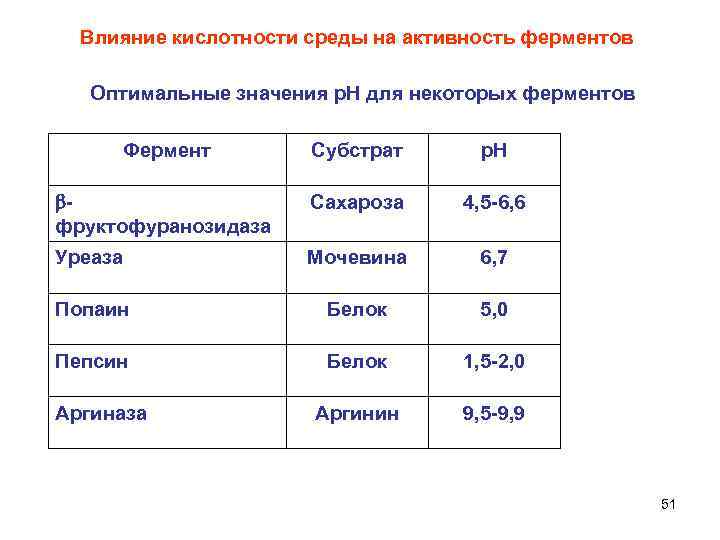 Влияние кислотности среды на активность ферментов

Оптимальные значения рН для некоторых ферментов

| Фермент | Субстрат | рН |
|---|---|---|
| β-фруктофуранозидаза | Сахароза | 4,5-6,6 |
| Уреаза | Мочевина | 6,7 |
| Попаин | Белок | 5,0 |
| Пепсин | Белок | 1,5-2,0 |
| Аргиназа | Аргинин | 9,5-9,9 |

51